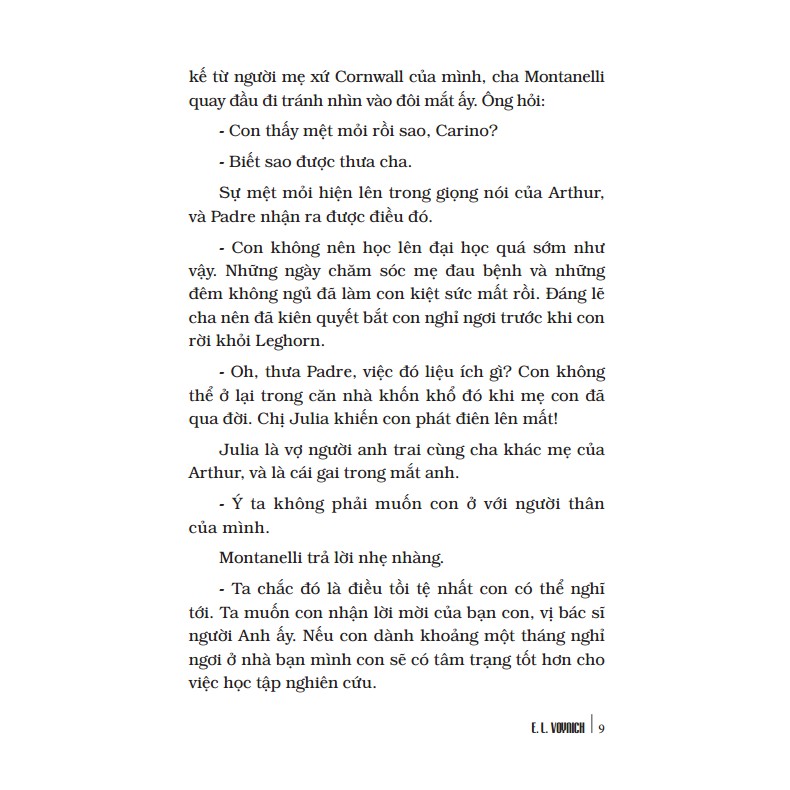 kế từ người mẹ xứ Cornwall của mình, cha Montanelli quay đầu đi tránh nhìn vào đôi mắt ấy. Ông hỏi:

- Con thấy mệt mỏi rồi sao, Carino?

- Biết sao được thưa cha.

Sự mệt mỏi hiện lên trong giọng nói của Arthur, và Padre nhận ra được điều đó.

- Con không nên học lên đại học quá sớm như vậy. Những ngày chăm sóc mẹ đau bệnh và những đêm không ngủ đã làm con kiệt sức mất rồi. Đáng lẽ cha nên đã kiên quyết bắt con nghỉ ngơi trước khi con rời khỏi Leghorn.

- Oh, thưa Padre, việc đó liệu ích gì? Con không thể ở lại trong căn nhà khốn khổ đó khi mẹ con đã qua đời. Chị Julia khiến con phát điên lên mất!

Julia là vợ người anh trai cùng cha khác mẹ của Arthur, và là cái gai trong mắt anh.

- Ý ta không phải muốn con ở với người thân của mình.

Montanelli trả lời nhẹ nhàng.

- Ta chắc đó là điều tồi tệ nhất con có thể nghĩ tới. Ta muốn con nhận lời mời của bạn con, vị bác sĩ người Anh ấy. Nếu con dành khoảng một tháng nghỉ ngơi ở nhà bạn mình con sẽ có tâm trạng tốt hơn cho việc học tập nghiên cứu.

E. L. VOYNICH | 9